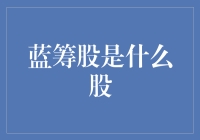 蓝筹股是什么股